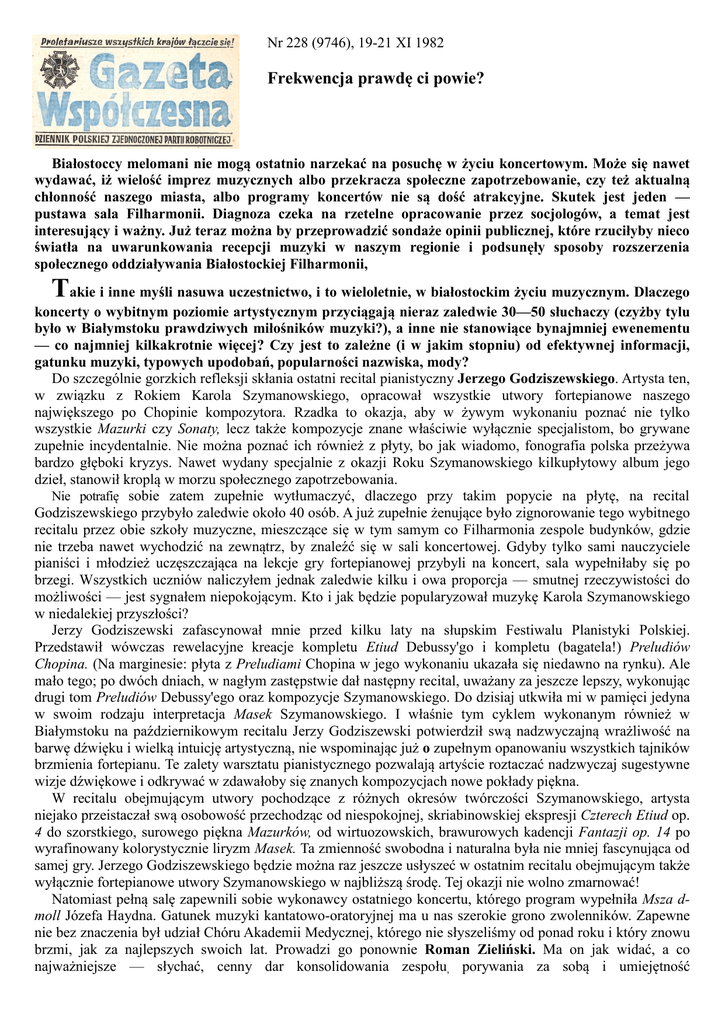 Proletariusze wszystkich krajów łączcie się!

Gazeta Współczesna

DZIENNIK POLSKIEJ ZJEDNOCZONEJ PARTII ROBOTNICZEJ

Nr 228 (9746), 19-21 XI 1982

Frekwencja prawdę ci powie?

Białostoccy melomani nie mogą ostatnio narzekać na posuchę w życiu koncertowym. Może się nawet wydawać, iż wielość imprez muzycznych albo przekracza społeczne zapotrzebowanie, czy też aktualną chłonność naszego miasta, albo programy koncertów nie są dość atrakcyjne. Skutek jest jeden — pustawa sala Filharmonii. Diagnoza czeka na rzetelne opracowanie przez socjologów, a temat jest interesujący i ważny. Już teraz można by przeprowadzić sondaże opinii publicznej, które rzuciłyby nieco światła na uwarunkowania recepcji muzyki w naszym regionie i podsunęły sposoby rozszerzenia społecznego oddziaływania Białostockiej Filharmonii,

Takie i inne myśli nasuwa uczestnictwo, i to wieloletnie, w białostockim życiu muzycznym. Dlaczego koncerty o wybitnym poziomie artystycznym przyciągają nieraz zaledwie 30—50 słuchaczy (czyżby tylu było w Białymstoku prawdziwych miłośników muzyki?), a inne nie stanowiące bynajmniej ewenementu — co najmniej kilkakrotnie więcej? Czy jest to zależne (i w jakim stopniu) od efektywnej informacji, gatunku muzyki, typowych upodobań, popularności nazwiska, mody?

Do szczególnie gorzkich refleksji skłania ostatni recital pianistyczny Jerzego Godziszewskiego. Artysta ten, w związku z Rokiem Karola Szymanowskiego, opracował wszystkie utwory fortepianowe naszego największego po Chopinie kompozytora. Rzadka to okazja, aby w żywym wykonaniu poznać nie tylko wszystkie Mazurki czy Sonaty, lecz także kompozycje znane właściwie wyłącznie specjalistom, bo grywane zupełnie incydentalnie. Nie można poznać ich również z płyty, bo jak wiadomo, fonografia polska przeżywa bardzo głęboki kryzys. Nawet wydany specjalnie z okazji Roku Szymanowskiego kilkupłytowy album jego dzieł, stanowił kroplą w morzu społecznego zapotrzebowania.

Nie potrafię sobie zatem zupełnie wytłumaczyć, dlaczego przy takim popycie na płytę, na recital Godziszewskiego przybyło zaledwie około 40 osób. A już zupełnie żenujące było zignorowanie tego wybitnego recitalu przez obie szkoły muzyczne, mieszczące się w tym samym co Filharmonia zespole budynków, gdzie nie trzeba nawet wychodzić na zewnątrz, by znaleźć się w sali koncertowej. Gdyby tylko sami nauczyciele pianiści i młodzież uczęszczająca na lekcje gry fortepianowej przybyli na koncert, sala wypełniłaby się po brzegi. Wszystkich uczniów naliczyłem jednak zaledwie kilku i owa proporcja — smutnej rzeczywistości do możliwości — jest sygnałem niepokojącym. Kto i jak będzie popularyzował muzykę Karola Szymanowskiego w niedalekiej przyszłości?

Jerzy Godziszewski zafascynował mnie przed kilku laty na słupskim Festiwalu Planistyki Polskiej. Przedstawił wówczas rewelacyjne kreacje kompletu Etiud Debussy'go i kompletu (bagatela!) Preludiów Chopina. (Na marginesie: płyta z Preludiami Chopina w jego wykonaniu ukazała się niedawno na rynku). Ale mało tego; po dwóch dniach, w nagłym zastępstwie dał następny recital, uważany za jeszcze lepszy, wykonując drugi tom Preludiów Debussy'ego oraz kompozycje Szymanowskiego. Do dzisiaj utkwiła mi w pamięci jedyna w swoim rodzaju interpretacja Masek Szymanowskiego. I właśnie tym cyklem wykonanym również w Białymstoku na październikowym recitalu Jerzy Godziszewski potwierdził swą nadzwyczajną wrażliwość na barwę dźwięku i wielką intuicję artystyczną, nie wspominając już o zupełnym opanowaniu wszystkich tajników brzmienia fortepianu. Te zalety warsztatu pianistycznego pozwalają artyście roztaczać nadzwyczaj sugestywne wizje dźwiękowe i odkrywać w zdawałoby się znanych kompozycjach nowe pokłady piękna.

W recitalu obejmującym utwory pochodzące z różnych okresów twórczości Szymanowskiego, artysta niejako przeistaczał swą osobowość przechodząc od niespokojnej, skriabinowskiej ekspresji Czterech Etiud op. 4 do szorstkiego, surowego piękna Mazurków, od wirtuozowskich, brawurowych kadencji Fantazji op. 14 po wyrafinowany kolorystycznie liryzm Masek. Ta zmienność swobodna i naturalna była nie mniej fascynująca od samej gry. Jerzego Godziszewskiego będzie można raz jeszcze usłyszeć w ostatnim recitalu obejmującym także wyłącznie fortepianowe utwory Szymanowskiego w najbliższą środę. Tej okazji nie wolno zmarnować!

Natomiast pełną salę zapewnili sobie wykonawcy ostatniego koncertu, którego program wypełniła Msza d-moll Józefa Haydna. Gatunek muzyki kantatowo-oratoryjnej ma u nas szerokie grono zwolenników. Zapewne nie bez znaczenia był udział Chóru Akademii Medycznej, którego nie słyszeliśmy od ponad roku i który znowu brzmi, jak za najlepszych swoich lat. Prowadzi go ponownie Roman Zieliński. Ma on jak widać, a co najważniejsze — słychać, cenny dar konsolidowania zespołu, porywania za sobą i umiejętność